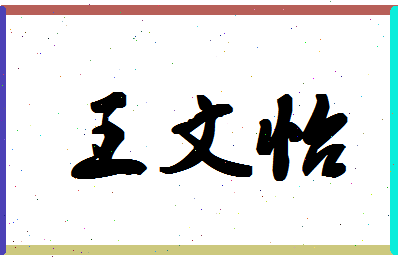 王文怡